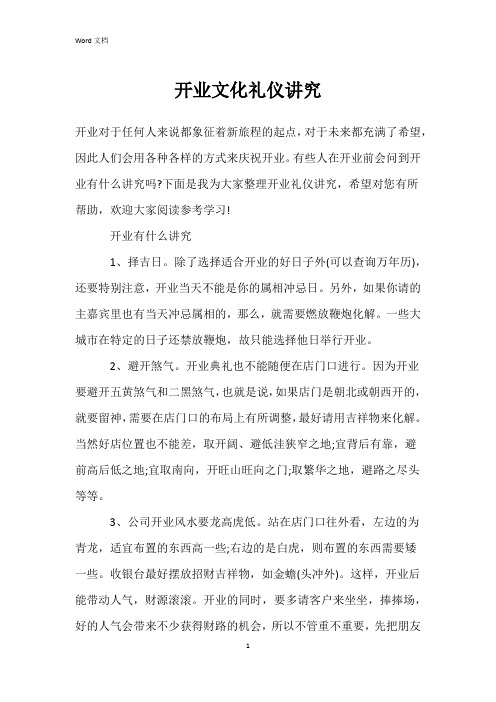 Word 文档

开业文化礼仪讲究

开业对于任何人来说都象征着新旅程的起点，对于未来都充满了希望，因此人们会用各种各样的方式来庆祝开业。有些人在开业前会问到开业有什么讲究吗?下面是我为大家整理开业礼仪讲究，希望对您有所帮助，欢迎大家阅读参考学习!

开业有什么讲究

1、择吉日。除了选择适合开业的好日子外(可以查询万年历)，还要特别注意，开业当天不能是你的属相冲忌日。另外，如果你请的主嘉宾里也有当天冲忌属相的，那么，就需要燃放鞭炮化解。一些大城市在特定的日子还禁放鞭炮，故只能选择他日举行开业。

2、避开煞气。开业典礼也不能随便在店门口进行。因为开业要避开五黄煞气和二黑煞气，也就是说，如果店门是朝北或朝西开的，就要留神，需要在店门口的布局上有所调整，最好请用吉祥物来化解。当然好店位置也不能差，取开阔、避低洼狭窄之地;宜背后有靠，避前高后低之地;宜取南向，开旺山旺向之门;取繁华之地，避路之尽头等等。

3、公司开业风水要龙高虎低。站在店门口往外看，左边的为青龙，适宜布置的东西高一些;右边的是白虎，则布置的东西需要矮一些。收银台最好摆放招财吉祥物，如金蟾(头冲外)。这样，开业后能带动人气，财源滚滚。开业的同时，要多请客户来坐坐，捧捧场，好的人气会带来不少获得财路的机会，所以不管重不重要，先把朋友

1